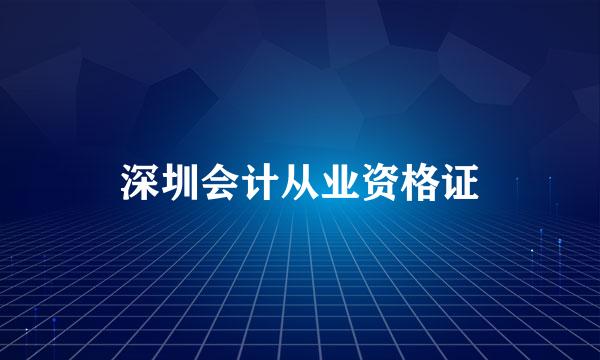 深圳会计从业资格证